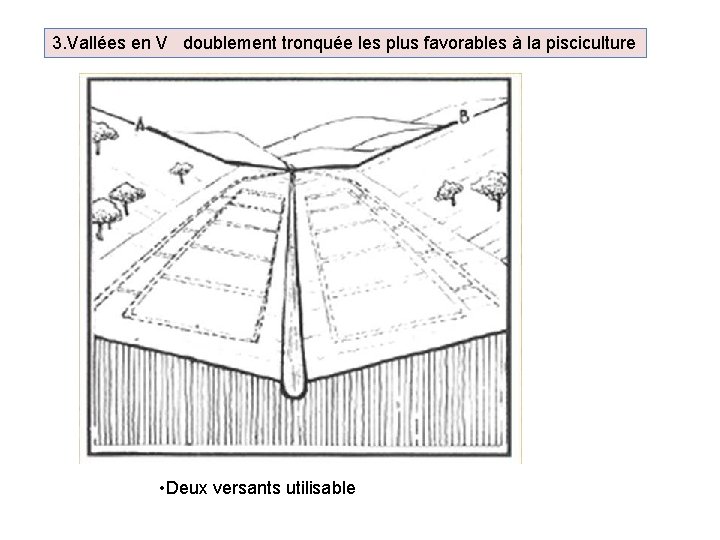 3.Vallées en V doublement tronquée les plus favorables à la pisciculture

A

B

• Deux versants utilisable